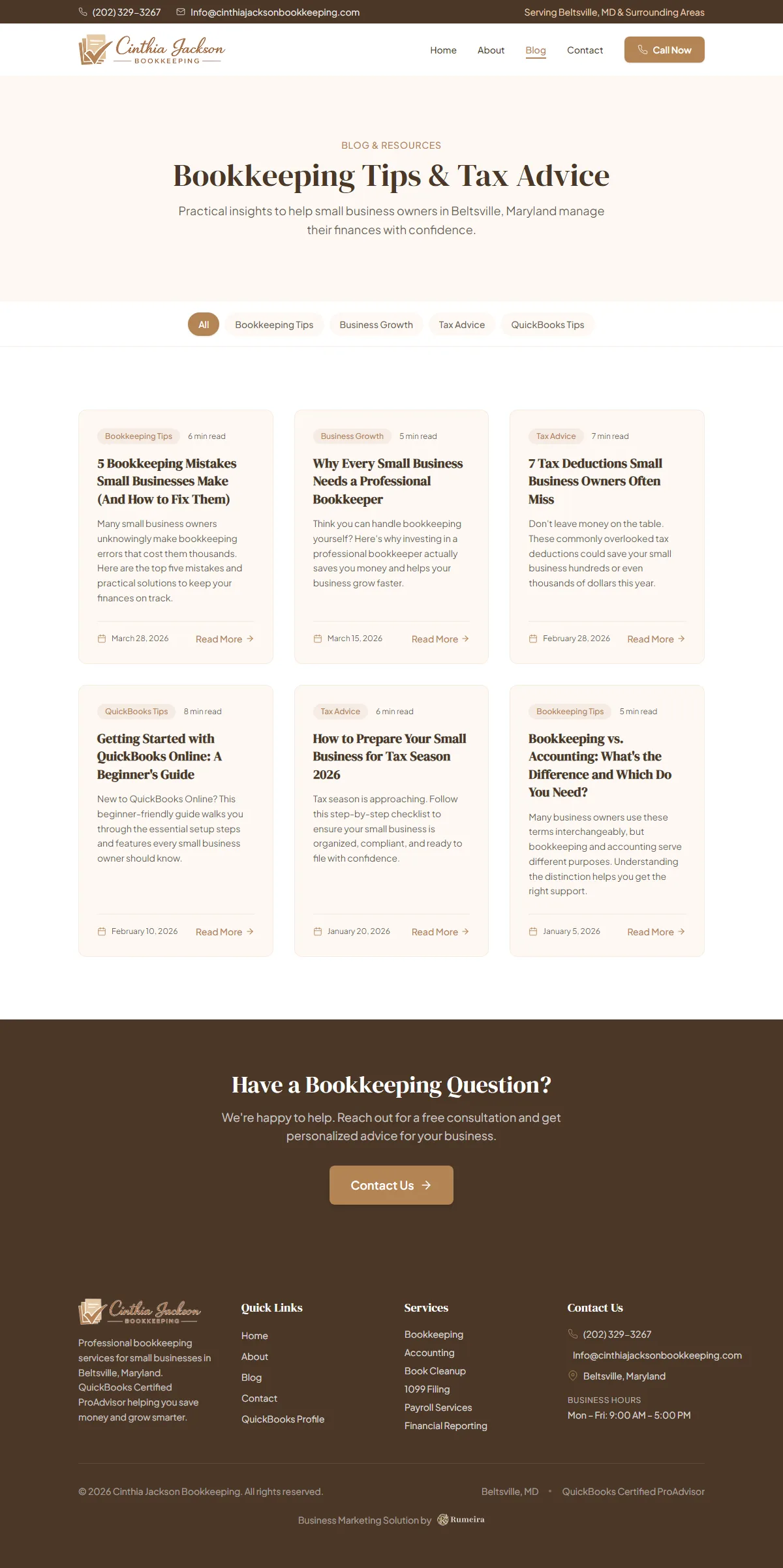 (202) 329-3267 Info@cinthiajacksonbookkeeping.com Serving Beltsville, MD & Surrounding Areas

Cinthia Jackson BOOKKEEPING

Home About Blog Contact Call Now

BLOG & RESOURCES

Bookkeeping Tips & Tax Advice

Practical insights to help small business owners in Beltsville, Maryland manage their finances with confidence.

All Bookkeeping Tips Business Growth Tax Advice QuickBooks Tips

Bookkeeping Tips 6 min read

5 Bookkeeping Mistakes Small Businesses Make (And How to Fix Them)

Many small business owners unknowingly make bookkeeping errors that cost them thousands. Here are the top five mistakes and practical solutions to keep your finances on track.

March 28, 2026 Read More

Business Growth 5 min read

Why Every Small Business Needs a Professional Bookkeeper

Think you can handle bookkeeping yourself? Here's why investing in a professional bookkeeper actually saves you money and helps your business grow faster.

March 15, 2026 Read More

Tax Advice 7 min read

7 Tax Deductions Small Business Owners Often Miss

Don't leave money on the table. These commonly overlooked tax deductions could save your small business hundreds or even thousands of dollars this year.

February 28, 2026 Read More

QuickBooks Tips 8 min read

Getting Started with QuickBooks Online: A Beginner's Guide

New to QuickBooks Online? This beginner-friendly guide walks you through the essential setup steps and features every small business owner should know.

February 10, 2026 Read More

Tax Advice 6 min read

How to Prepare Your Small Business for Tax Season 2026

Tax season is approaching. Follow this step-by-step checklist to ensure your small business is organized, compliant, and ready to file with confidence.

January 20, 2026 Read More

Bookkeeping Tips 5 min read

Bookkeeping vs. Accounting: What's the Difference and Which Do You Need?

Many business owners use these terms interchangeably, but bookkeeping and accounting serve different purposes. Understanding the distinction helps you get the right support.

January 5, 2026 Read More

Have a Bookkeeping Question?

We're happy to help. Reach out for a free consultation and get personalized advice for your business.

Contact Us

Cinthia Jackson BOOKKEEPING

Professional bookkeeping services for small businesses in Beltsville, Maryland. QuickBooks Certified ProAdvisor helping you save money and grow smarter.

Quick Links

Home
About
Blog
Contact
QuickBooks Profile

Services

Bookkeeping
Accounting
Book Cleanup
1099 Filing
Payroll Services
Financial Reporting

Contact Us

(202) 329-3267
Info@cinthiajacksonbookkeeping.com
Beltsville, Maryland

BUSINESS HOURS
Mon – Fri: 9:00 AM – 5:00 PM

© 2026 Cinthia Jackson Bookkeeping. All rights reserved.

Beltsville, MD • QuickBooks Certified ProAdvisor

Business Marketing Solution by Rumeira